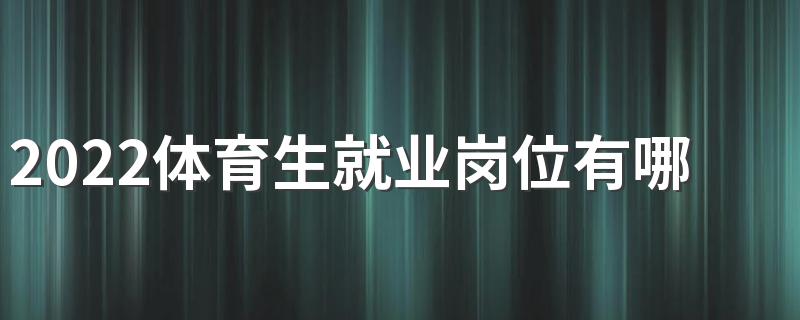 2022体育生就业岗位有哪